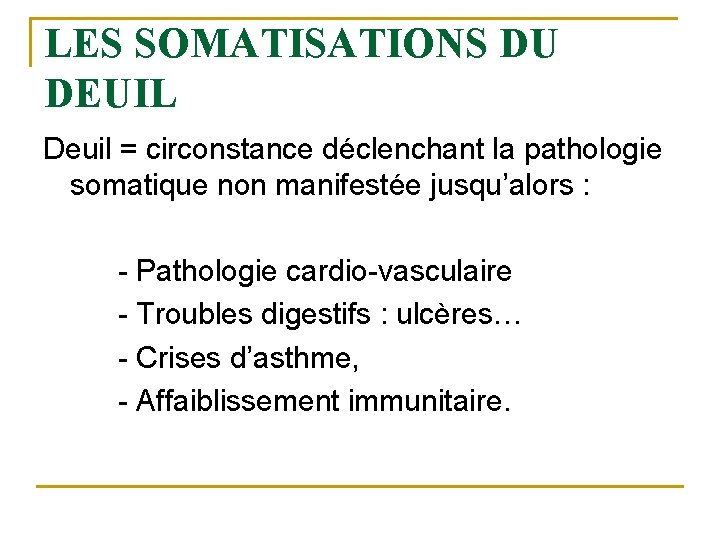 LES SOMATISATIONS DU DEUIL

Deuil = circonstance déclenchant la pathologie somatique non manifestée jusqu'alors :

- Pathologie cardio-vasculaire
- Troubles digestifs : ulcères…
- Crises d'asthme,
- Affaiblissement immunitaire.